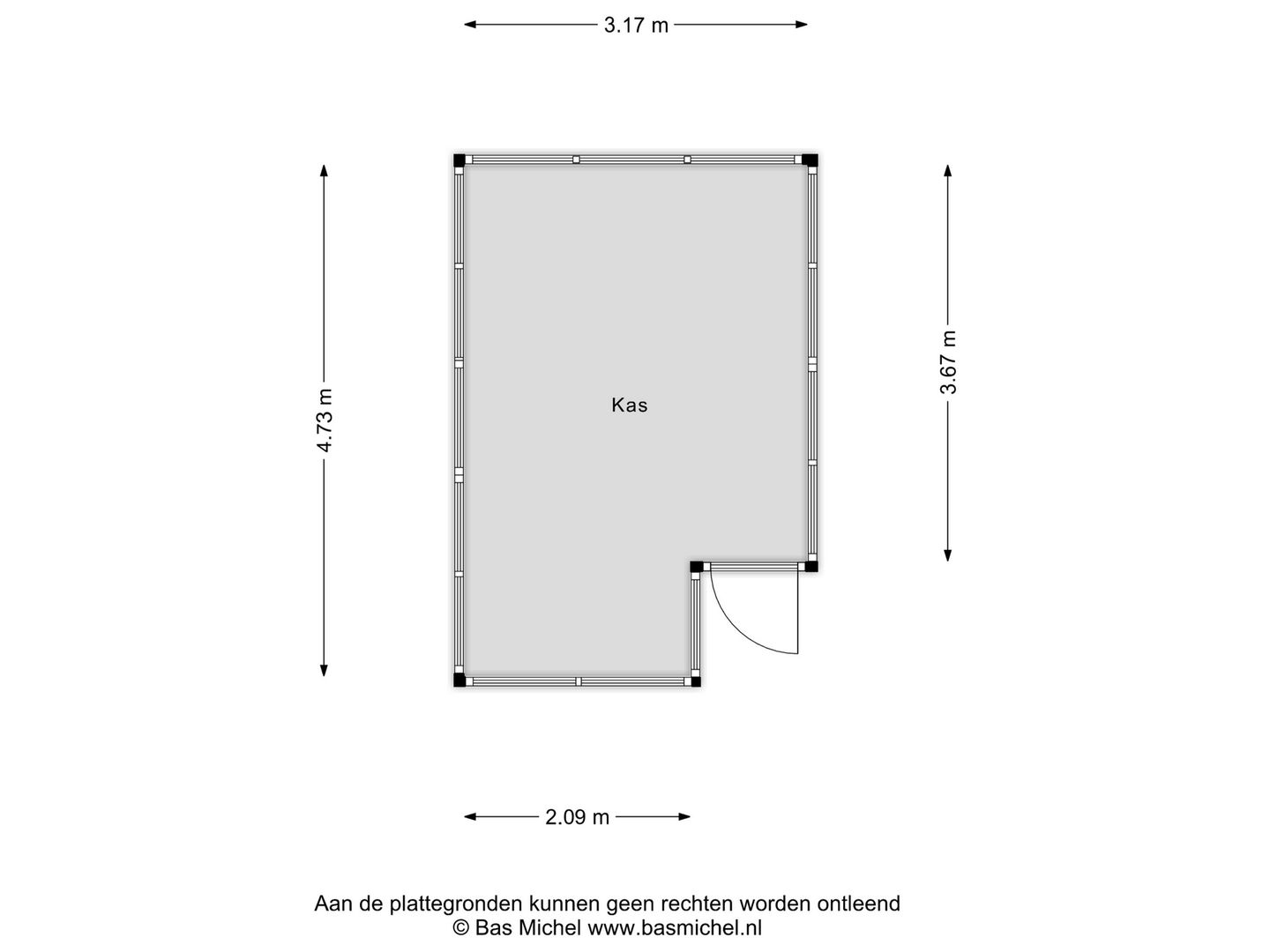 3.17 m

4.73 m

Kas

3.67 m

2.09 m

Aan de plattegronden kunnen geen rechten worden ontleend
© Bas Michel www.basmichel.nl